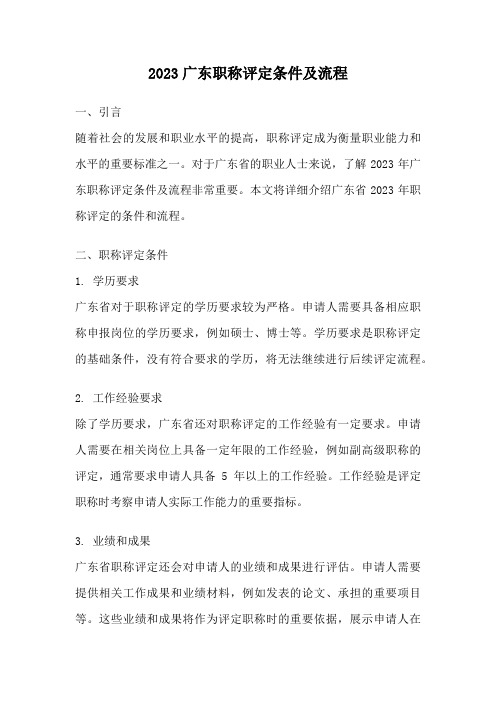 2023 广东职称评定条件及流程

一、引言

随着社会的发展和职业水平的提高，职称评定成为衡量职业能力和水平的重要标准之一。对于广东省的职业人士来说，了解 2023 年广东职称评定条件及流程非常重要。本文将详细介绍广东省 2023 年职称评定的条件和流程。

二、职称评定条件

1. 学历要求

广东省对于职称评定的学历要求较为严格。申请人需要具备相应职称申报岗位的学历要求，例如硕士、博士等。学历要求是职称评定的基础条件，没有符合要求的学历，将无法继续进行后续评定流程。

2. 工作经验要求

除了学历要求，广东省还对职称评定的工作经验有一定要求。申请人需要在相关岗位上具备一定年限的工作经验，例如副高级职称的评定，通常要求申请人具备 5 年以上的工作经验。工作经验是评定职称时考察申请人实际工作能力的重要指标。

3. 业绩和成果

广东省职称评定还会对申请人的业绩和成果进行评估。申请人需要提供相关工作成果和业绩材料，例如发表的论文、承担的重要项目等。这些业绩和成果将作为评定职称时的重要依据，展示申请人在